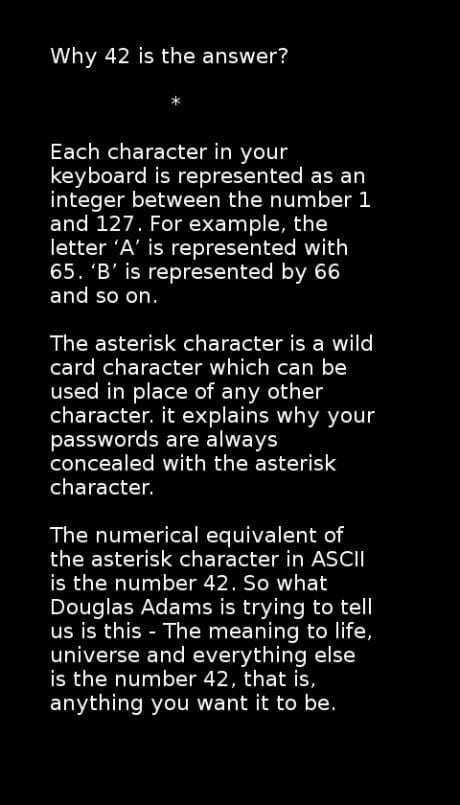 Why 42 is the answer?

*

Each character in your keyboard is represented as an integer between the number 1 and 127. For example, the letter ‘A’ is represented with 65. ‘B’ is represented by 66 and so on.

The asterisk character is a wild card character which can be used in place of any other character. it explains why your passwords are always concealed with the asterisk character.

The numerical equivalent of the asterisk character in ASCII is the number 42. So what Douglas Adams is trying to tell us is this - The meaning to life, universe and everything else is the number 42, that is, anything you want it to be.